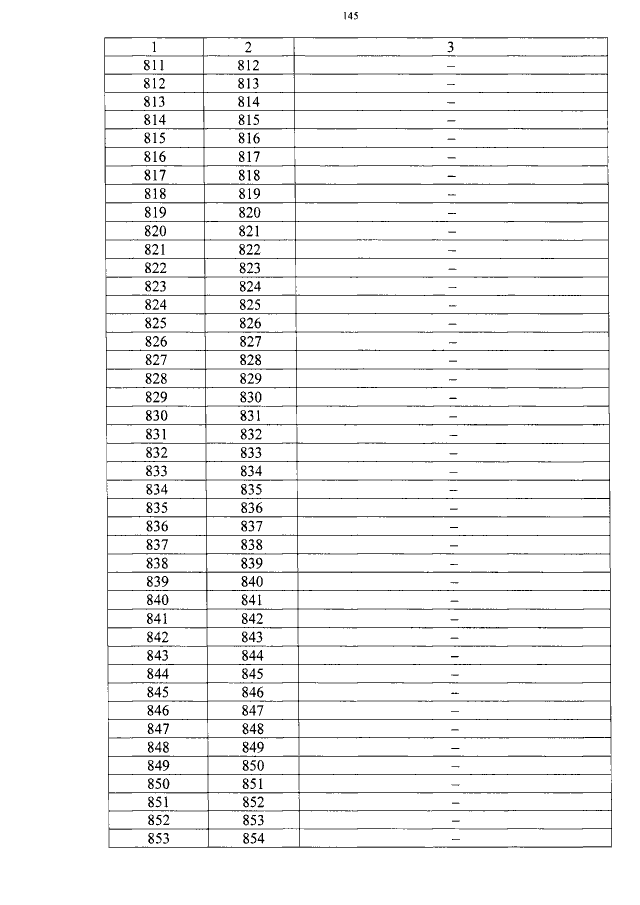 145

| 1 | 2 | 3 |
|---|---|---|
| 811 | 812 | – |
| 812 | 813 | – |
| 813 | 814 | – |
| 814 | 815 | – |
| 815 | 816 | – |
| 816 | 817 | – |
| 817 | 818 | – |
| 818 | 819 | – |
| 819 | 820 | – |
| 820 | 821 | – |
| 821 | 822 | – |
| 822 | 823 | – |
| 823 | 824 | – |
| 824 | 825 | – |
| 825 | 826 | – |
| 826 | 827 | – |
| 827 | 828 | – |
| 828 | 829 | – |
| 829 | 830 | – |
| 830 | 831 | – |
| 831 | 832 | – |
| 832 | 833 | – |
| 833 | 834 | – |
| 834 | 835 | – |
| 835 | 836 | – |
| 836 | 837 | – |
| 837 | 838 | – |
| 838 | 839 | – |
| 839 | 840 | – |
| 840 | 841 | – |
| 841 | 842 | – |
| 842 | 843 | – |
| 843 | 844 | – |
| 844 | 845 | – |
| 845 | 846 | – |
| 846 | 847 | – |
| 847 | 848 | – |
| 848 | 849 | – |
| 849 | 850 | – |
| 850 | 851 | – |
| 851 | 852 | – |
| 852 | 853 | – |
| 853 | 854 | – |